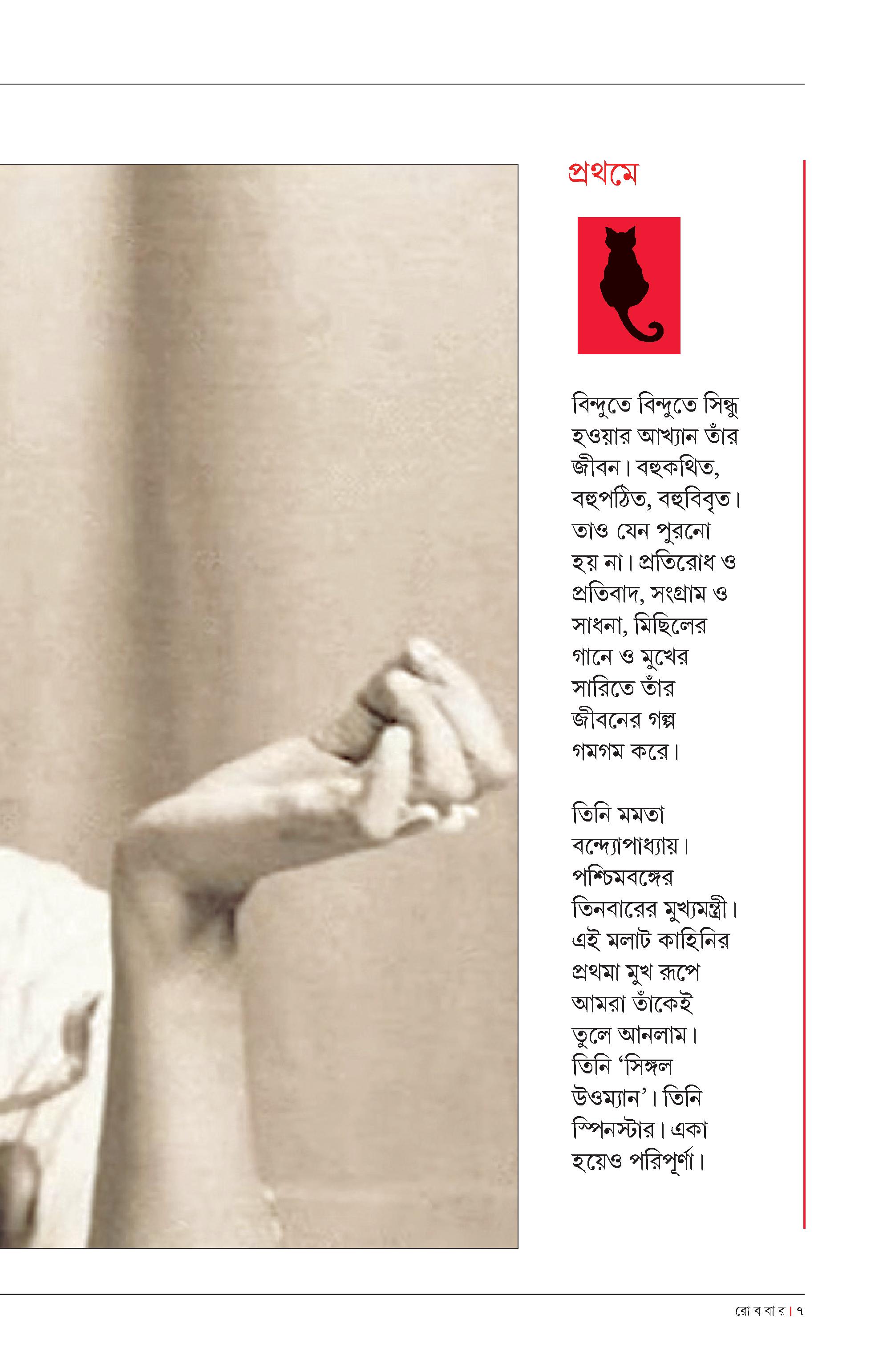 প্রথমে

বিন্দুতে বিন্দুতে সিন্ধু হওয়ার আখ্যান তাঁর জীবন। বহুকথিত, বহুপঠিত, বহুবিবৃত। তাও যেন পুরনো হয় না। প্রতিরোধ ও প্রতিবাদ, সংগ্রাম ও সাধনা, মিছিলের গানে ও মুখের সারিতে তাঁর জীবনের গল্প গমগম করে।

তিনি মমতা বন্দ্যোপাধ্যায়। পশ্চিমবঙ্গের তিনবারের মুখ্যমন্ত্রী। এই মলাট কাহিনির প্রথমা মুখ রূপে আমরা তাঁকেই তুলে আনলাম। তিনি ‘সিঙ্গল উওম্যান’। তিনি স্পিনস্টার। একা হয়েও পরিপূর্ণা।

রো ব বা র। ৭